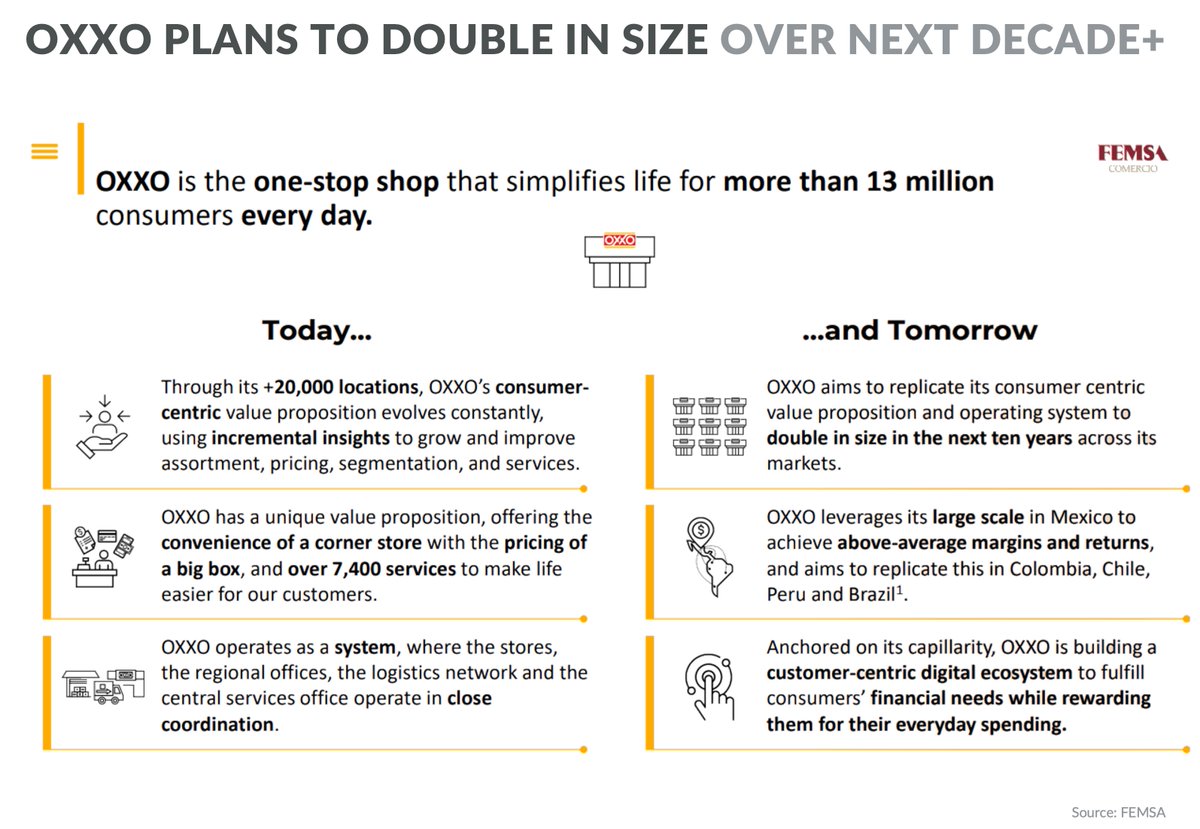 OXXO PLANS TO DOUBLE IN SIZE OVER NEXT DECADE+

FEMSA
COMERCIO

OXXO is the one-stop shop that simplifies life for more than 13 million consumers every day.

OXXO

Today...

Through its +20,000 locations, OXXO's consumer-centric value proposition evolves constantly, using incremental insights to grow and improve assortment, pricing, segmentation, and services.

OXXO has a unique value proposition, offering the convenience of a corner store with the pricing of a big box, and over 7,400 services to make life easier for our customers.

OXXO operates as a system, where the stores, the regional offices, the logistics network and the central services office operate in close coordination.

...and Tomorrow

OXXO aims to replicate its consumer centric value proposition and operating system to double in size in the next ten years across its markets.

OXXO leverages its large scale in Mexico to achieve above-average margins and returns, and aims to replicate this in Colombia, Chile, Peru and Brazil$^{1}$.

Anchored on its capillarity, OXXO is building a customer-centric digital ecosystem to fulfill consumers' financial needs while rewarding them for their everyday spending.

Source: FEMSA